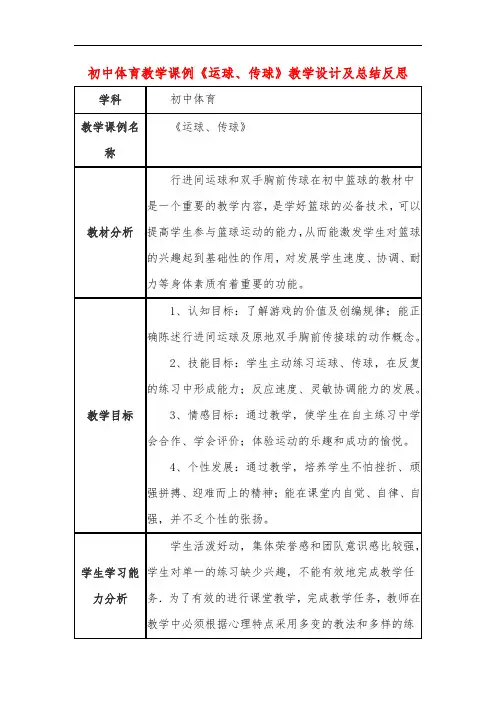 初中体育教学课例《运球、传球》教学设计及总结反思

| 学科 | 初中体育 |
|---|---|
| 教学课例名称 | 《运球、传球》 |
| 教材分析 | 行进间运球和双手胸前传球在初中篮球的教材中是一个重要的教学内容，是学好篮球的必备技术，可以提高学生参与篮球运动的能力，从而能激发学生对篮球的兴趣起到基础性的作用，对发展学生速度、协调、耐力等身体素质有着重要的功能。 |
| 教学目标 | 1、认知目标：了解游戏的价值及创编规律；能正确陈述行进间运球及原地双手胸前传接球的动作概念。<br>2、技能目标：学生主动练习运球、传球，在反复的练习中形成能力；反应速度、灵敏协调能力的发展。<br>3、情感目标：通过教学，使学生在自主练习中学会合作、学会评价；体验运动的乐趣和成功的愉悦。<br>4、个性发展：通过教学，培养学生不怕挫折、顽强拼搏、迎难而上的精神；能在课堂内自觉、自律、自强，并不乏个性的张扬。 |
| 学生学习能力分析 | 学生活泼好动，集体荣誉感和团队意识感比较强，学生对单一的练习缺少兴趣，不能有效地完成教学任务．为了有效的进行课堂教学，完成教学任务，教师在教学中必须根据心理特点采用多变的教法和多样的练 |